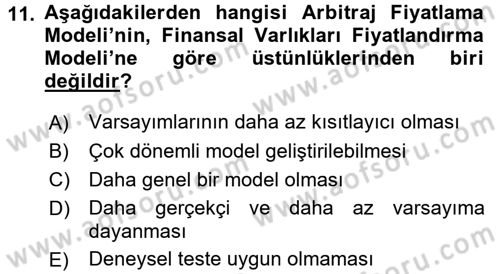 11. Aşağıdakilerden hangisi Arbitraj Fiyatlama Modeli'nin, Finansal Varlıkları Fiyatlandırma Modeli'ne göre üstünlüklerinden biri değildir?

A) Varsayımlarının daha az kısıtlayıcı olması
B) Çok dönemli model geliştirilebilmesi
C) Daha genel bir model olması
D) Daha gerçekçi ve daha az varsayıma dayanması
E) Deneysel teste uygun olmaması

www.aofsoru.com